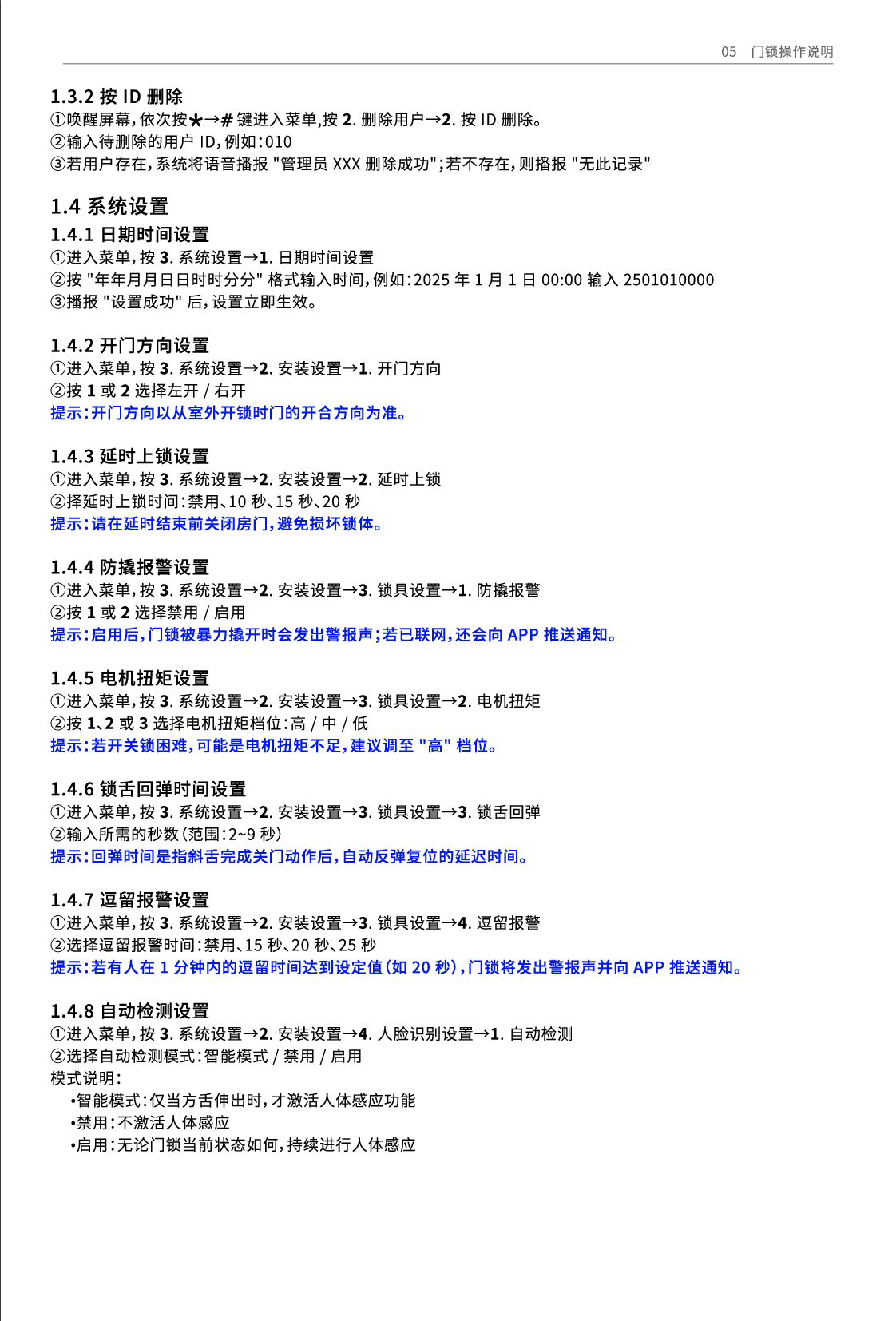 05 门锁操作说明

1.3.2 按 ID 删除
①唤醒屏幕，依次按★→# 键进入菜单，按 2. 删除用户→2. 按 ID 删除。
②输入待删除的用户 ID，例如：010
③若用户存在，系统将语音播报 "管理员 XXX 删除成功"；若不存在，则播报 "无此记录"

1.4 系统设置
1.4.1 日期时间设置
①进入菜单，按 3. 系统设置→1. 日期时间设置
②按 "年年月月日日时时分分" 格式输入时间，例如：2025 年 1 月 1 日 00:00 输入 2501010000
③播报 "设置成功" 后，设置立即生效。

1.4.2 开门方向设置
①进入菜单，按 3. 系统设置→2. 安装设置→1. 开门方向
②按 1 或 2 选择左开 / 右开
提示：开门方向以从室外开锁时门的开合方向为准。

1.4.3 延时上锁设置
①进入菜单，按 3. 系统设置→2. 安装设置→2. 延时上锁
②择延时上锁时间：禁用、10 秒、15 秒、20 秒
提示：请在延时结束前关闭房门，避免损坏锁体。

1.4.4 防撬报警设置
①进入菜单，按 3. 系统设置→2. 安装设置→3. 锁具设置→1. 防撬报警
②按 1 或 2 选择禁用 / 启用
提示：启用后，门锁被暴力撬开时会发出警报声；若已联网，还会向 APP 推送通知。

1.4.5 电机扭矩设置
①进入菜单，按 3. 系统设置→2. 安装设置→3. 锁具设置→2. 电机扭矩
②按 1、2 或 3 选择电机扭矩档位：高 / 中 / 低
提示：若开关锁困难，可能是电机扭矩不足，建议调至 "高" 档位。

1.4.6 锁舌回弹时间设置
①进入菜单，按 3. 系统设置→2. 安装设置→3. 锁具设置→3. 锁舌回弹
②输入所需的秒数（范围：2~9 秒）
提示：回弹时间是指斜舌完成关门动作后，自动反弹复位的延迟时间。

1.4.7 逗留报警设置
①进入菜单，按 3. 系统设置→2. 安装设置→3. 锁具设置→4. 逗留报警
②选择逗留报警时间：禁用、15 秒、20 秒、25 秒
提示：若有人在 1 分钟内的逗留时间达到设定值（如 20 秒），门锁将发出警报声并向 APP 推送通知。

1.4.8 自动检测设置
①进入菜单，按 3. 系统设置→2. 安装设置→4. 人脸识别设置→1. 自动检测
②选择自动检测模式：智能模式 / 禁用 / 启用
模式说明：
•智能模式：仅当方舌伸出时，才激活人体感应功能
•禁用：不激活人体感应
•启用：无论门锁当前状态如何，持续进行人体感应